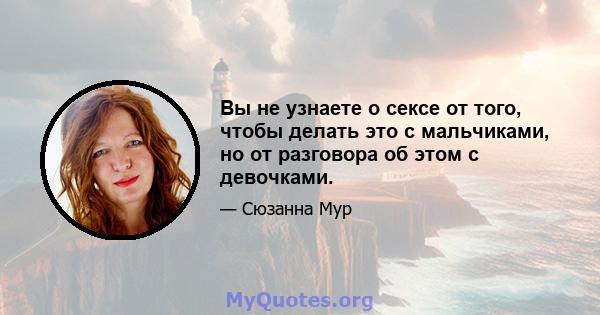 Вы не узнаете о сексе от того, чтобы делать это с мальчиками, но от разговора об этом с девочками.

— Сюзанна Мур

MyQuotes.org